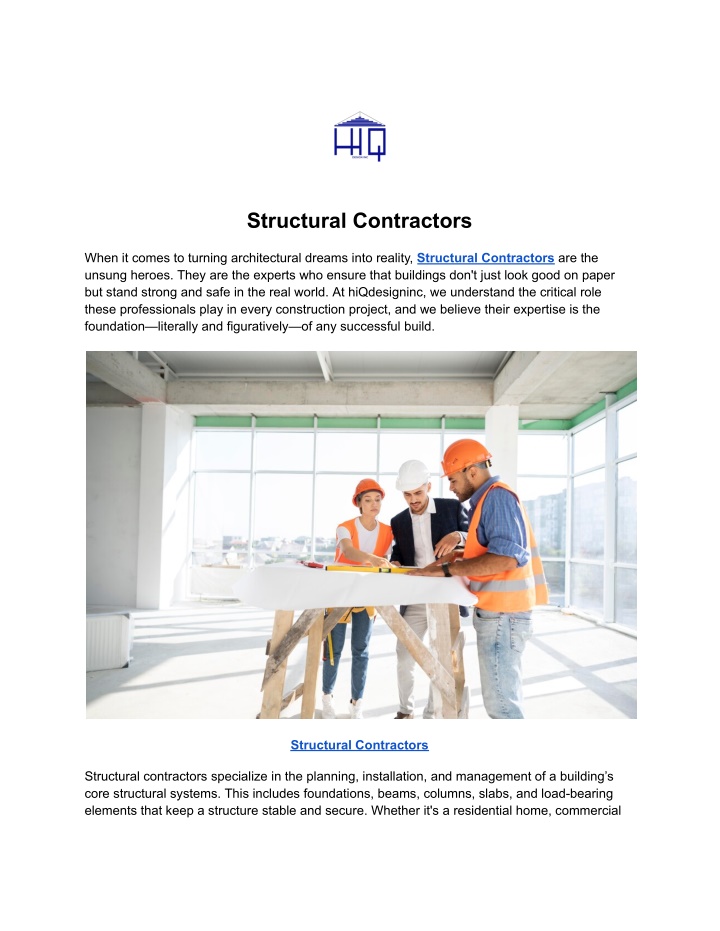 HiQ

Structural Contractors

When it comes to turning architectural dreams into reality, Structural Contractors are the unsung heroes. They are the experts who ensure that buildings don't just look good on paper but stand strong and safe in the real world. At hiQdesigninc, we understand the critical role these professionals play in every construction project, and we believe their expertise is the foundation—literally and figuratively—of any successful build.

Structural Contractors

Structural contractors specialize in the planning, installation, and management of a building's core structural systems. This includes foundations, beams, columns, slabs, and load-bearing elements that keep a structure stable and secure. Whether it's a residential home, commercial